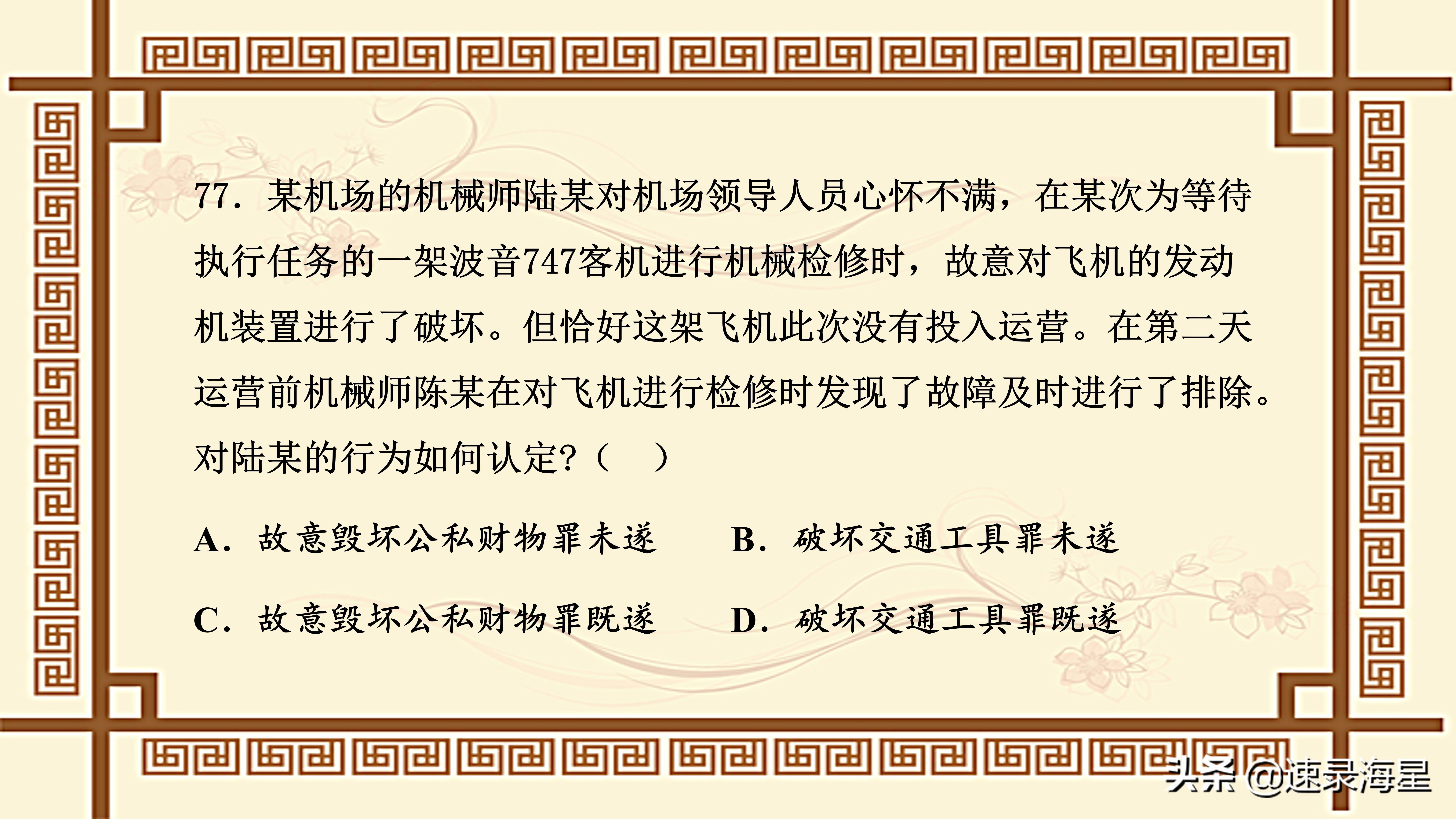 77.某机场的机械师陆某对机场领导人员心怀不满，在某次为等待执行任务的一架波音747客机进行机械检修时，故意对飞机的发动机装置进行了破坏。但恰好这架飞机此次没有投入运营。在第二天运营前机械师陈某在对飞机进行检修时发现了故障及时进行了排除。对陆某的行为如何认定?（ ）

A.故意毁坏公私财物罪未遂 B.破坏交通工具罪未遂

C.故意毁坏公私财物罪既遂 D.破坏交通工具罪既遂

头条 @速录海星